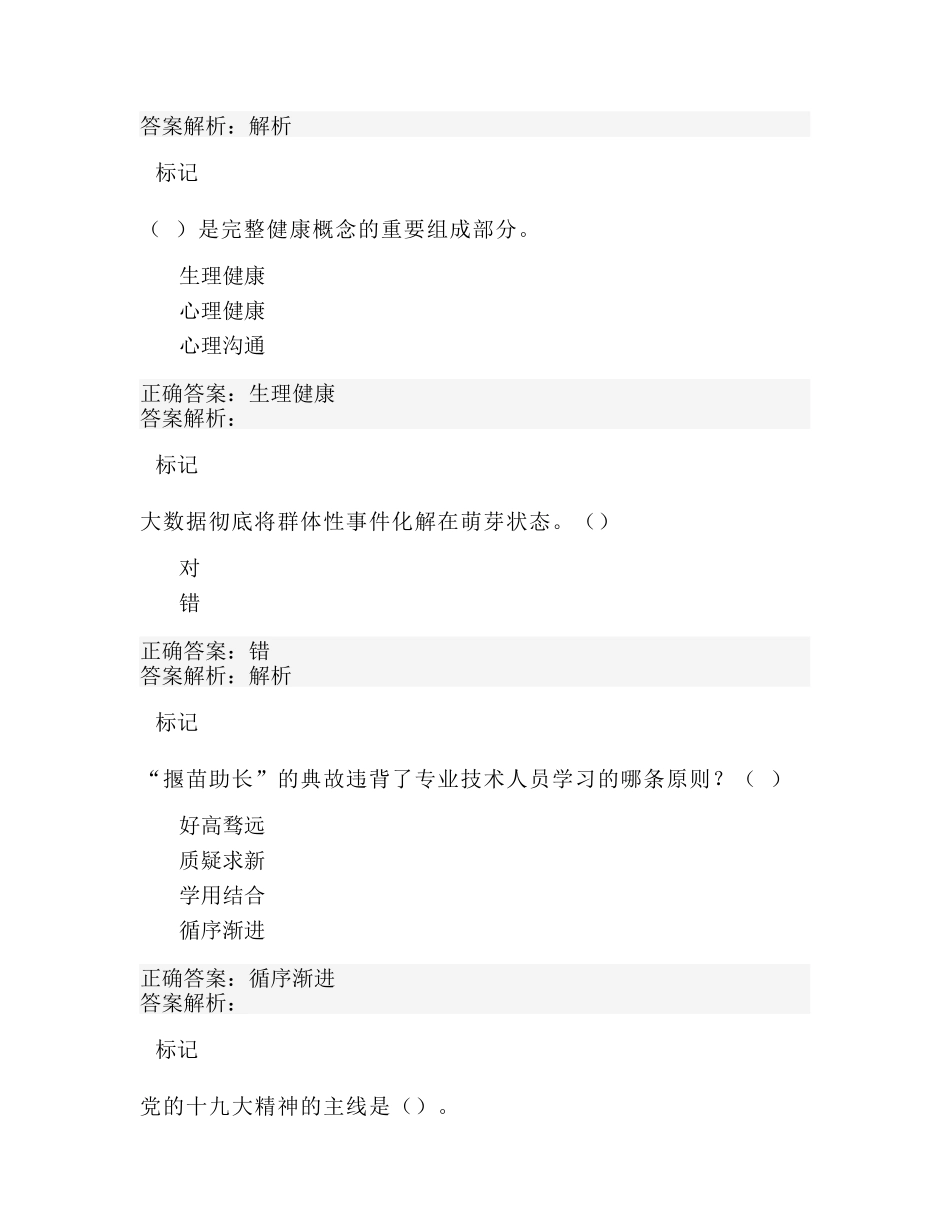 答案解析：解析

标记

（ ）是完整健康概念的重要组成部分。

生理健康
心理健康
心理沟通

正确答案：生理健康
答案解析：

标记

大数据彻底将群体性事件化解在萌芽状态。（）

对
错

正确答案：错
答案解析：解析

标记

“揠苗助长”的典故违背了专业技术人员学习的哪条原则？（ ）

好高骛远
质疑求新
学用结合
循序渐进

正确答案：循序渐进
答案解析：

标记

党的十九大精神的主线是（）。